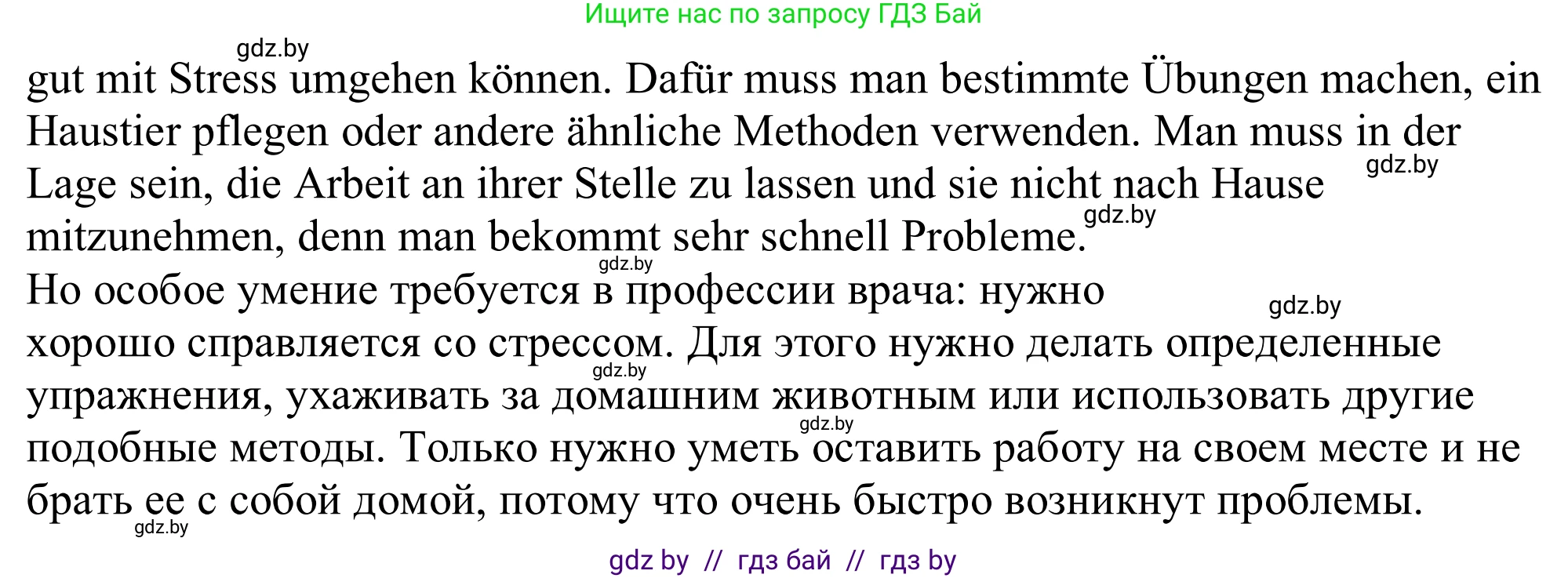 Ищите нас по запросу ГДЗ Бай

gdz.by

gut mit Stress umgehen können. Dafür muss man bestimmte Übungen machen, ein Haustier pflegen oder andere ähnliche Methoden verwenden. Man muss in der Lage sein, die Arbeit an ihrer Stelle zu lassen und sie nicht nach Hause mitzunehmen, denn man bekommt sehr schnell Probleme.

gdz.by gdz.by gdz.by

Но особое умение требуется в профессии врача: нужно хорошо справляется со стрессом. Для этого нужно делать определенные упражнения, ухаживать за домашним животным или использовать другие подобные методы. Только нужно уметь оставить работу на своем месте и не брать ее с собой домой, потому что очень быстро возникнут проблемы.

gdz.by gdz.by gdz.by gdz.by

gdz by // гдз бай // гдз by